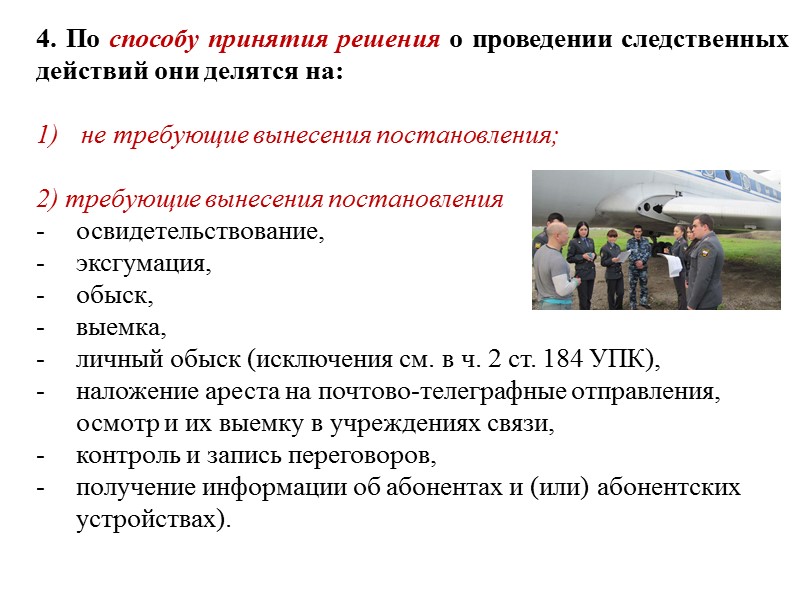 4. По способу принятия решения о проведении следственных действий они делятся на:

1) не требующие вынесения постановления;

2) требующие вынесения постановления
- освидетельствование,
- эксгумация,
- обыск,
- выемка,
- личный обыск (исключения см. в ч. 2 ст. 184 УПК),
- наложение ареста на почтово-телеграфные отправления, осмотр и их выемку в учреждениях связи,
- контроль и запись переговоров,
- получение информации об абонентах и (или) абонентских устройствах).